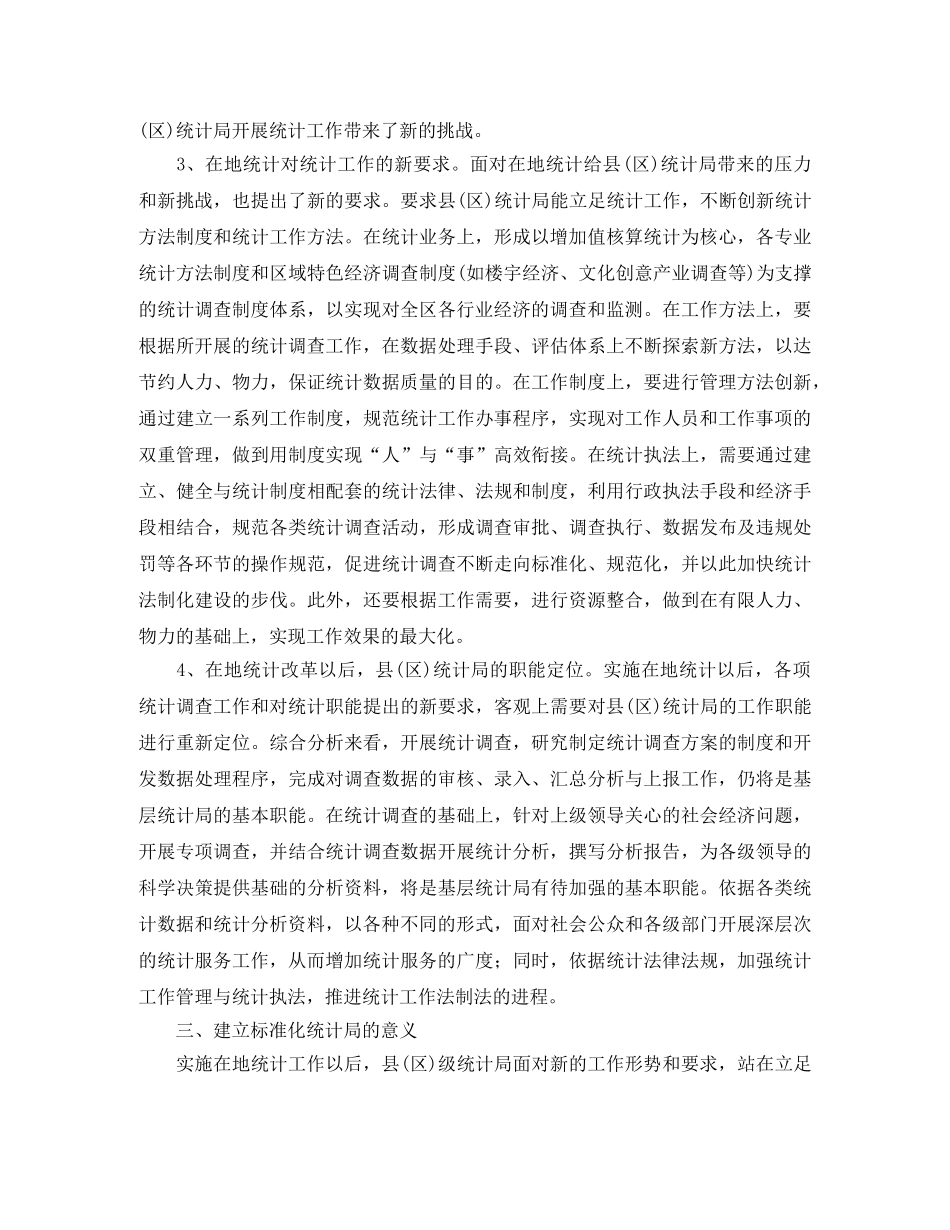 (区)统计局开展统计工作带来了新的挑战。

3、在地统计对统计工作的新要求。面对在地统计给县(区)统计局带来的压力和新挑战，也提出了新的要求。要求县(区)统计局能立足统计工作，不断创新统计方法制度和统计工作方法。在统计业务上，形成以增加值核算统计为核心，各专业统计方法制度和区域特色经济调查制度(如楼宇经济、文化创意产业调查等)为支撑的统计调查制度体系，以实现对全区各行业经济的调查和监测。在工作方法上，要根据所开展的统计调查工作，在数据处理手段、评估体系上不断探索新方法，以达节约人力、物力，保证统计数据质量的目的。在工作制度上，要进行管理方法创新，通过建立一系列工作制度，规范统计工作办事程序，实现对工作人员和工作事项的双重管理，做到用制度实现“人”与“事”高效衔接。在统计执法上，需要通过建立、健全与统计制度相配套的统计法律、法规和制度，利用行政执法手段和经济手段相结合，规范各类统计调查活动，形成调查审批、调查执行、数据发布及违规处罚等各环节的操作规范，促进统计调查不断走向标准化、规范化，并以此加快统计法制化建设的步伐。此外，还要根据工作需要，进行资源整合，做到在有限人力、物力的基础上，实现工作效果的最大化。

4、在地统计改革以后，县(区)统计局的职能定位。实施在地统计以后，各项统计调查工作和对统计职能提出的新要求，客观上需要对县(区)统计局的工作职能进行重新定位。综合分析来看，开展统计调查，研究制定统计调查方案的制度和开发数据处理程序，完成对调查数据的审核、录入、汇总分析与上报工作，仍将是基层统计局的基本职能。在统计调查的基础上，针对上级领导关心的社会经济问题，开展专项调查，并结合统计调查数据开展统计分析，撰写分析报告，为各级领导的科学决策提供基础的分析资料，将是基层统计局有待加强的基本职能。依据各类统计数据和统计分析资料，以各种不同的形式，面对社会公众和各级部门开展深层次的统计服务工作，从而增加统计服务的广度；同时，依据统计法律法规，加强统计工作管理与统计执法，推进统计工作法制法的进程。

三、建立标准化统计局的意义

实施在地统计工作以后，县(区)级统计局面对新的工作形势和要求，站在立足